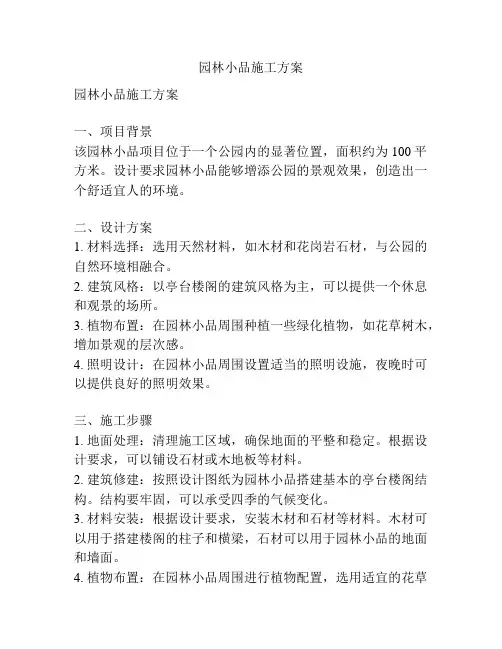 园林小品施工方案

园林小品施工方案

一、项目背景
该园林小品项目位于一个公园内的显著位置，面积约为 100 平方米。设计要求园林小品能够增添公园的景观效果，创造出一个舒适宜人的环境。

二、设计方案
1. 材料选择：选用天然材料，如木材和花岗岩石材，与公园的自然环境相融合。
2. 建筑风格：以亭台楼阁的建筑风格为主，可以提供一个休息和观景的场所。
3. 植物布置：在园林小品周围种植一些绿化植物，如花草树木，增加景观的层次感。
4. 照明设计：在园林小品周围设置适当的照明设施，夜晚时可以提供良好的照明效果。

三、施工步骤
1. 地面处理：清理施工区域，确保地面的平整和稳定。根据设计要求，可以铺设石材或木地板等材料。
2. 建筑修建：按照设计图纸为园林小品搭建基本的亭台楼阁结构。结构要牢固，可以承受四季的气候变化。
3. 材料安装：根据设计要求，安装木材和石材等材料。木材可以用于搭建楼阁的柱子和横梁，石材可以用于园林小品的地面和墙面。
4. 植物布置：在园林小品周围进行植物配置，选用适宜的花草